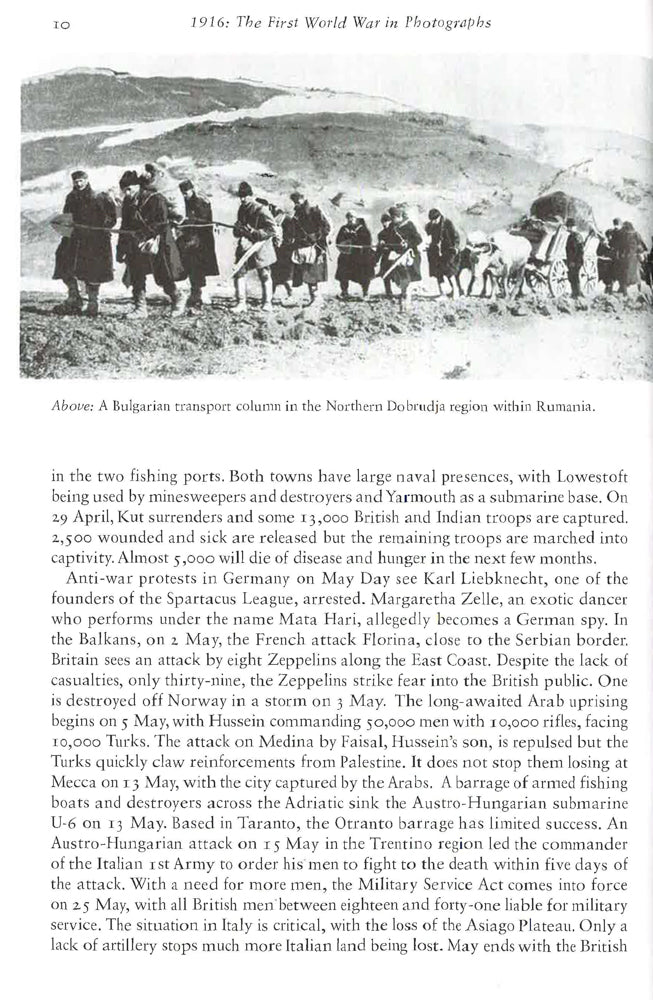 10 1916: The First World War in Photographs

Above: A Bulgarian transport column in the Northern Dobrudja region within Rumania.

in the two fishing ports. Both towns have large naval presences, with Lowestoft being used by minesweepers and destroyers and Yarmouth as a submarine base. On 29 April, Kut surrenders and some 13,000 British and Indian troops are captured. 2,500 wounded and sick are released but the remaining troops are marched into captivity. Almost 5,000 will die of disease and hunger in the next few months.

Anti-war protests in Germany on May Day see Karl Liebknecht, one of the founders of the Spartacus League, arrested. Margaretha Zelle, an exotic dancer who performs under the name Mata Hari, allegedly becomes a German spy. In the Balkans, on 2 May, the French attack Florina, close to the Serbian border. Britain sees an attack by eight Zeppelins along the East Coast. Despite the lack of casualties, only thirty-nine, the Zeppelins strike fear into the British public. One is destroyed off Norway in a storm on 3 May. The long-awaited Arab uprising begins on 5 May, with Hussein commanding 50,000 men with 10,000 rifles, facing 10,000 Turks. The attack on Medina by Faisal, Hussein's son, is repulsed but the Turks quickly claw reinforcements from Palestine. It does not stop them losing at Mecca on 13 May, with the city captured by the Arabs. A barrage of armed fishing boats and destroyers across the Adriatic sink the Austro-Hungarian submarine U-6 on 13 May. Based in Taranto, the Otranto barrage has limited success. An Austro-Hungarian attack on 15 May in the Trentino region led the commander of the Italian 1st Army to order his men to fight to the death within five days of the attack. With a need for more men, the Military Service Act comes into force on 25 May, with all British men between eighteen and forty-one liable for military service. The situation in Italy is critical, with the loss of the Asiago Plateau. Only a lack of artillery stops much more Italian land being lost. May ends with the British